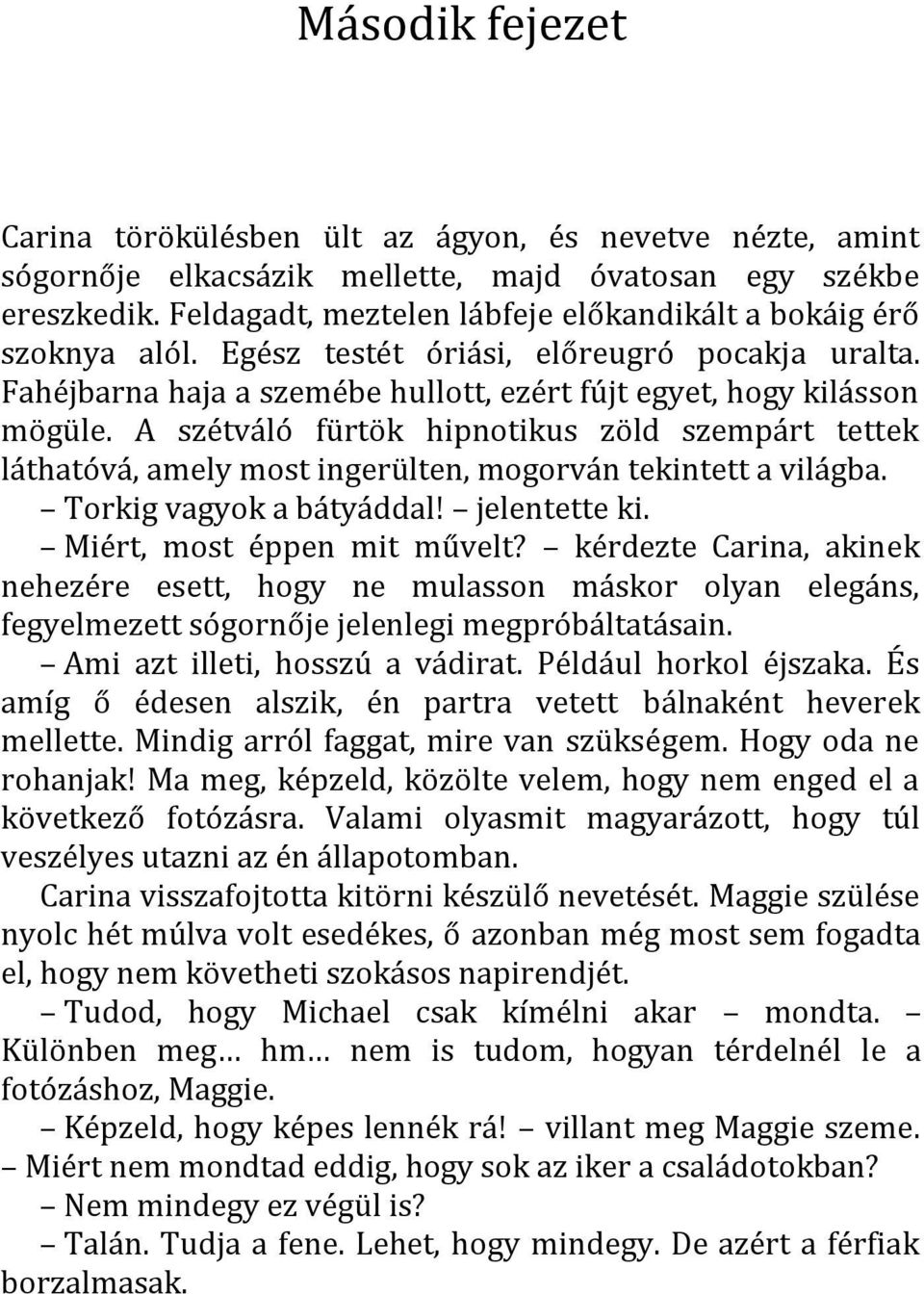 Második fejezet

Carina törökülésben ült az ágyon, és nevetve nézte, amint sógornője elkacsázik mellette, majd óvatosan egy székbe ereszkedik. Feldagadt, meztelen lábfeje előkandikált a bokáig érő szoknya alól. Egész testét óriási, előreugró pocakja uralta. Fahéjbarna haja a szemébe hullott, ezért fújt egyet, hogy kilásson mögüle. A szétváló fürtök hipnotikus zöld szempárt tettek láthatóvá, amely most ingerülten, mogorván tekintett a világba.

– Torkig vagyok a bátyáddal! – jelentette ki.

– Miért, most éppen mit művelt? – kérdezte Carina, akinek nehezére esett, hogy ne mulasson máskor olyan elegáns, fegyelmezett sógornője jelenlegi megpróbáltatásain.

– Ami azt illeti, hosszú a vádirat. Például horkol éjszaka. És amíg ő édesen alszik, én partra vetett bálnaként heverek mellette. Mindig arról faggat, mire van szükségem. Hogy oda ne rohanjak! Ma meg, képzeld, közölte velem, hogy nem enged el a következő fotózásra. Valami olyasmit magyarázott, hogy túl veszélyes utazni az én állapotomban.

Carina visszafojtotta kitörni készülő nevetését. Maggie szülése nyolc hét múlva volt esedékes, ő azonban még most sem fogadta el, hogy nem követheti szokásos napirendjét.

– Tudod, hogy Michael csak kímélni akar – mondta. – Különben meg… hm… nem is tudom, hogyan térdelnél le a fotózáshoz, Maggie.

– Képzeld, hogy képes lennék rá! – villant meg Maggie szeme. – Miért nem mondtad eddig, hogy sok az iker a családotokban?

– Nem mindegy ez végül is?

– Talán. Tudja a fene. Lehet, hogy mindegy. De azért a férfiak borzalmasak.